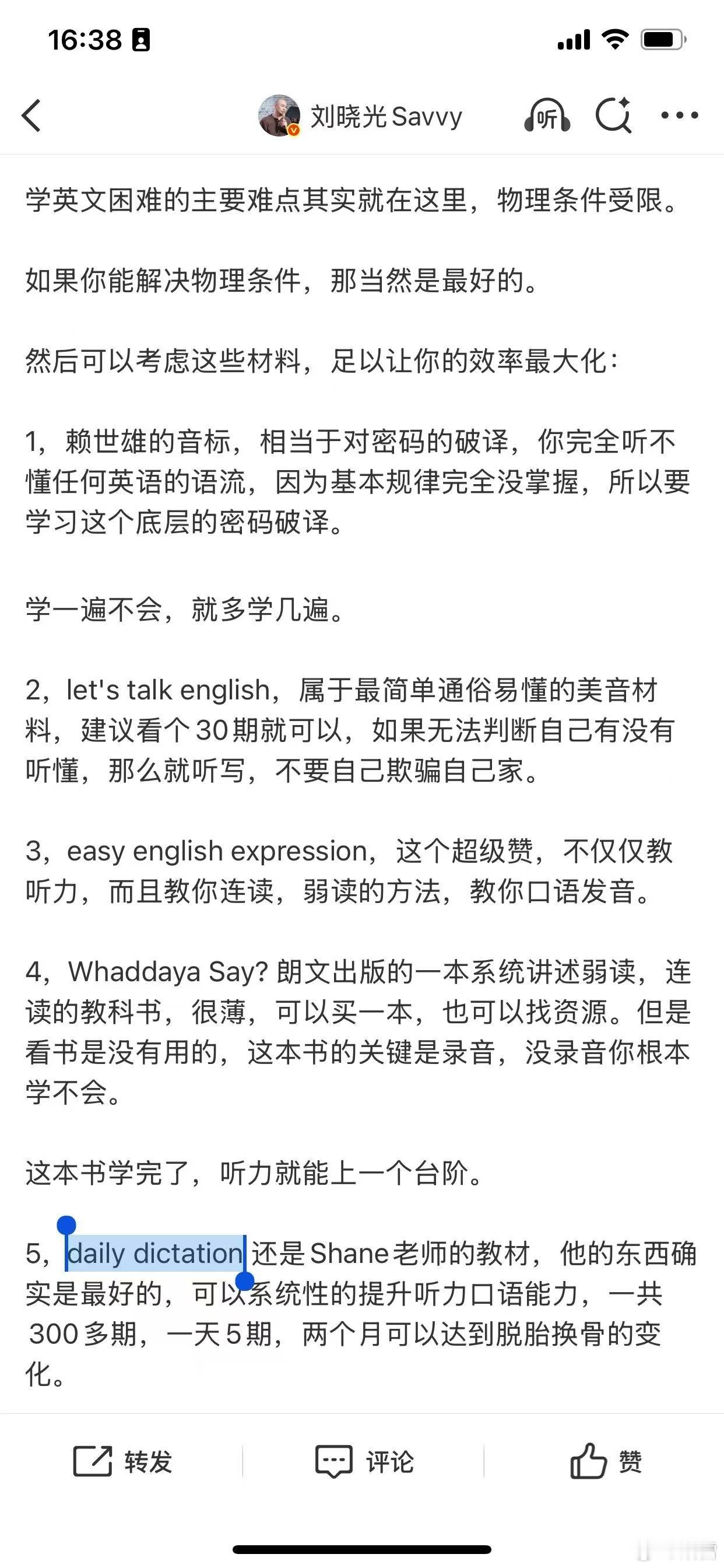 16:38

刘晓光Savvy

听

学英文困难的主要难点其实就在这里，物理条件受限。

如果你能解决物理条件，那当然是最好的。

然后可以考虑这些材料，足以让你的效率最大化：

1，赖世雄的音标，相当于对密码的破译，你完全听不懂任何英语的语流，因为基本规律完全没掌握，所以要学习这个底层的密码破译。

学一遍不会，就多学几遍。

2，let's talk english，属于最简单通俗易懂的美音材料，建议看个30期就可以，如果无法判断自己有没有听懂，那么就听写，不要自己欺骗自己家。

3，easy english expression，这个超级赞，不仅仅教听力，而且教你连读，弱读的方法，教你口语发音。

4，Whaddaya Say? 朗文出版的一本系统讲述弱读，连读的教科书，很薄，可以买一本，也可以找资源。但是看书是没有用的，这本书的关键是录音，没录音你根本学不会。

这本书学完了，听力就能上一个台阶。

5，daily dictation 还是Shane老师的教材，他的东西确实是最好的，可以系统性的提升听力口语能力，一共300多期，一天5期，两个月可以达到脱胎换骨的变化。

转发 评论 赞